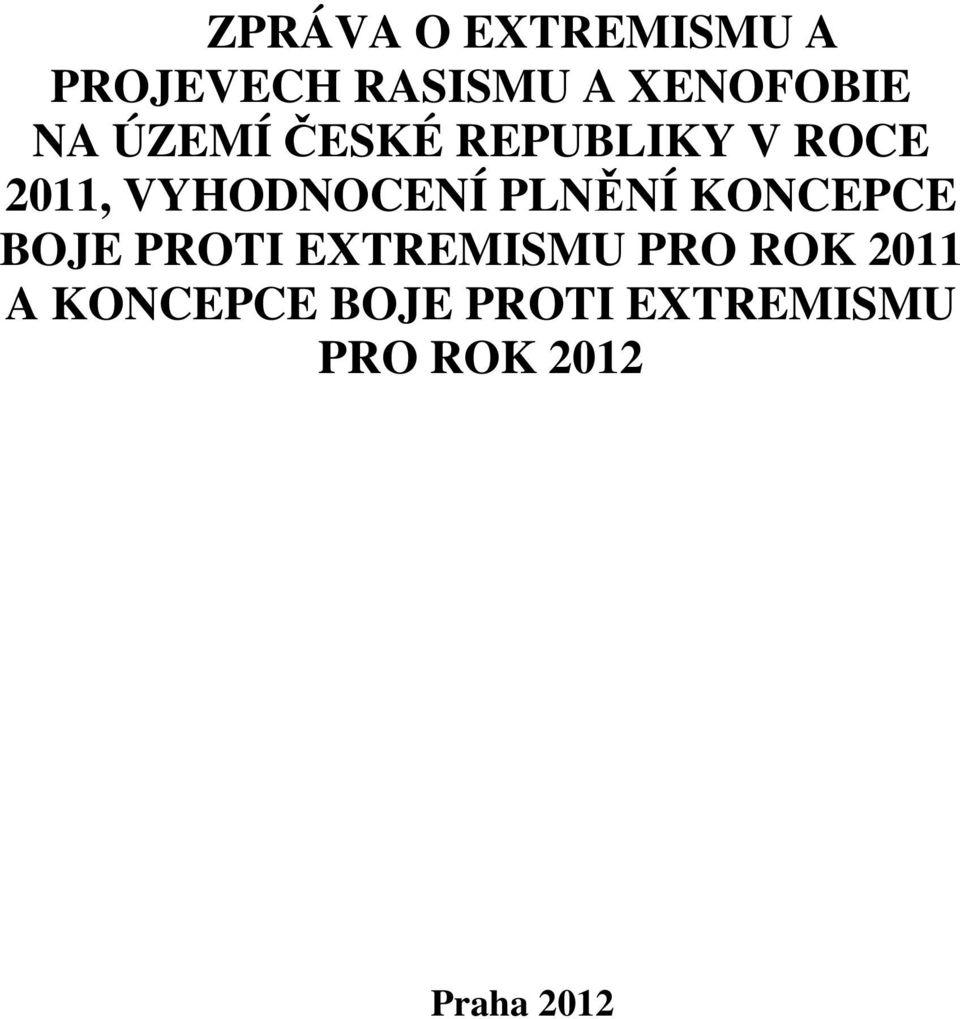 ZPRÁVA O EXTREMISMU A PROJEVECH RASISMU A XENOFOBIE NA ÚZEMÍ ČESKÉ REPUBLIKY V ROCE 2011, VYHODNOCENÍ PLNĚNÍ KONCEPCE BOJE PROTI EXTREMISMU PRO ROK 2011 A KONCEPCE BOJE PROTI EXTREMISMU PRO ROK 2012

Praha 2012